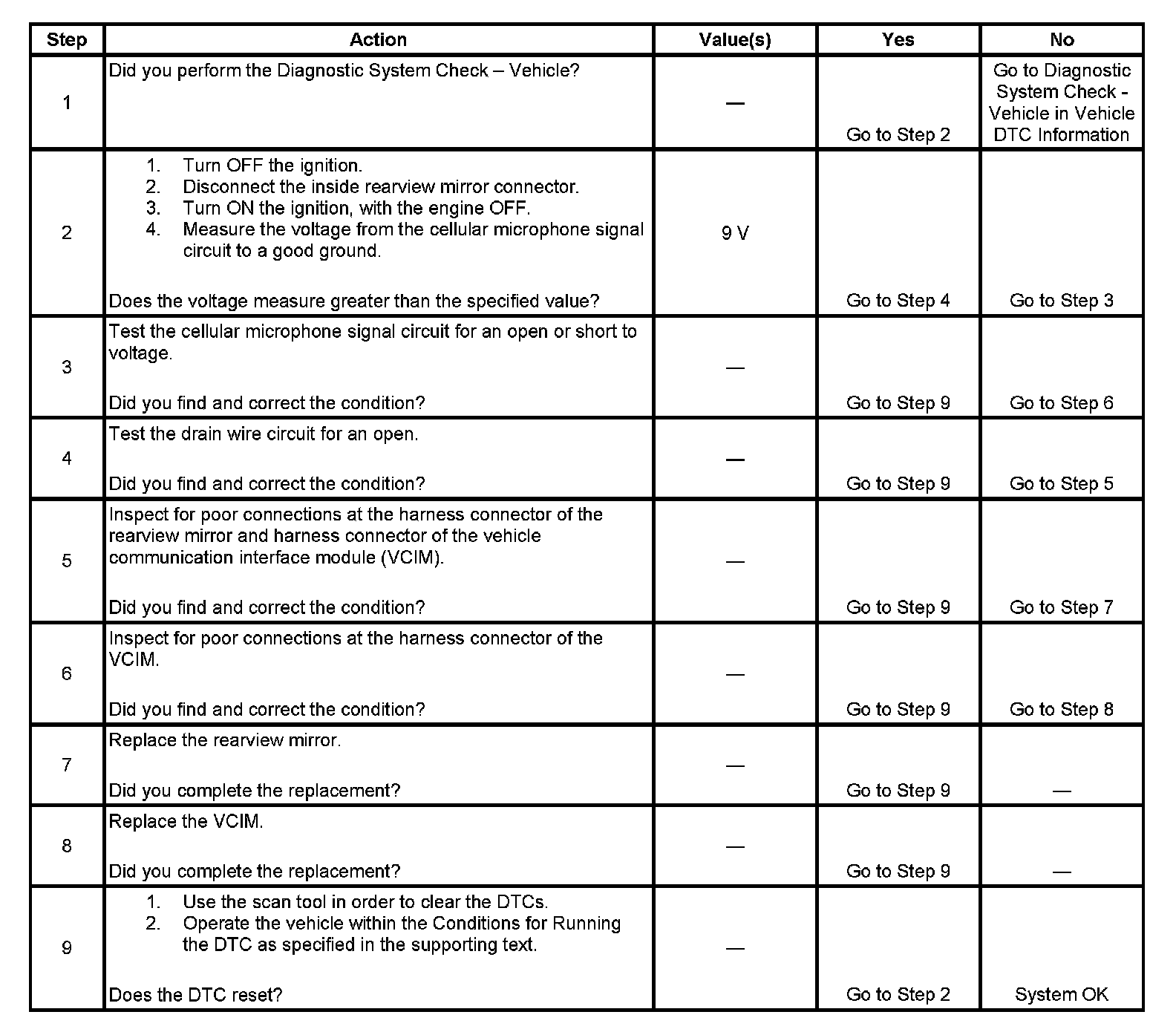 | Step | Action | Value(s) | Yes | No |
|---|---|---|---|---|
| 1 | Did you perform the Diagnostic System Check – Vehicle? | — | Go to Step 2 | Go to Diagnostic System Check - Vehicle in Vehicle DTC Information |
| 2 | 1. Turn OFF the ignition. 2. Disconnect the inside rearview mirror connector. 3. Turn ON the ignition, with the engine OFF. 4. Measure the voltage from the cellular microphone signal circuit to a good ground. Does the voltage measure greater than the specified value? | 9 V | Go to Step 4 | Go to Step 3 |
| 3 | Test the cellular microphone signal circuit for an open or short to voltage. Did you find and correct the condition? | — | Go to Step 9 | Go to Step 6 |
| 4 | Test the drain wire circuit for an open. Did you find and correct the condition? | — | Go to Step 9 | Go to Step 5 |
| 5 | Inspect for poor connections at the harness connector of the rearview mirror and harness connector of the vehicle communication interface module (VCIM). Did you find and correct the condition? | — | Go to Step 9 | Go to Step 7 |
| 6 | Inspect for poor connections at the harness connector of the VCIM. Did you find and correct the condition? | — | Go to Step 9 | Go to Step 8 |
| 7 | Replace the rearview mirror. Did you complete the replacement? | — | Go to Step 9 | — |
| 8 | Replace the VCIM. Did you complete the replacement? | — | Go to Step 9 | — |
| 9 | 1. Use the scan tool in order to clear the DTCs. 2. Operate the vehicle within the Conditions for Running the DTC as specified in the supporting text. Does the DTC reset? | — | Go to Step 2 | System OK |